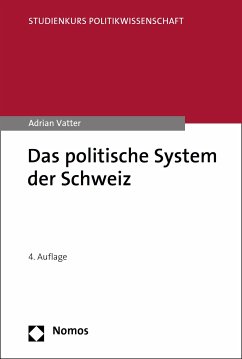 STUDIENKURS POLITIKWISSENSCHAFT

Adrian Vatter

Das politische System der Schweiz

4. Auflage

Nomos